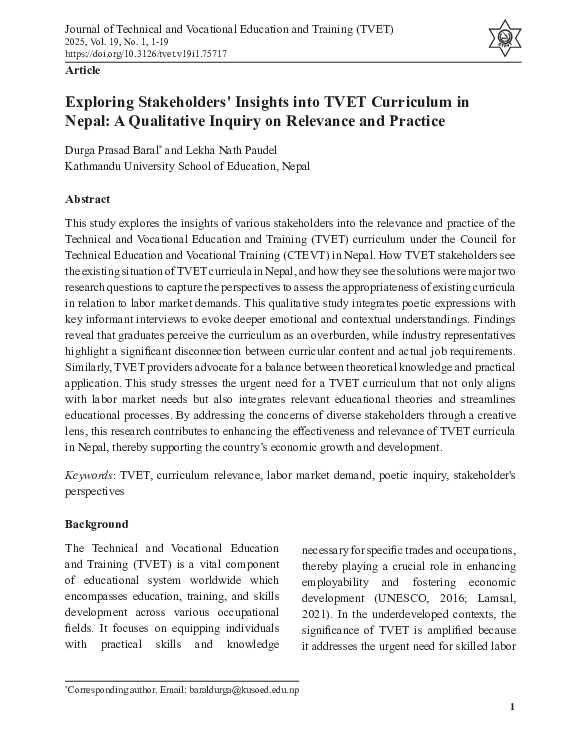 Journal of Technical and Vocational Education and Training (TVET)
2025, Vol. 19, No. 1, 1-19
https://doi.org/10.3126/tvet.v19i1.75717

Article

Exploring Stakeholders' Insights into TVET Curriculum in Nepal: A Qualitative Inquiry on Relevance and Practice

Durga Prasad Baral* and Lekha Nath Paudel
Kathmandu University School of Education, Nepal

Abstract

This study explores the insights of various stakeholders into the relevance and practice of the Technical and Vocational Education and Training (TVET) curriculum under the Council for Technical Education and Vocational Training (CTEVT) in Nepal. How TVET stakeholders see the existing situation of TVET curricula in Nepal, and how they see the solutions were major two research questions to capture the perspectives to assess the appropriateness of existing curricula in relation to labor market demands. This qualitative study integrates poetic expressions with key informant interviews to evoke deeper emotional and contextual understandings. Findings reveal that graduates perceive the curriculum as an overburden, while industry representatives highlight a significant disconnection between curricular content and actual job requirements. Similarly, TVET providers advocate for a balance between theoretical knowledge and practical application. This study stresses the urgent need for a TVET curriculum that not only aligns with labor market needs but also integrates relevant educational theories and streamlines educational processes. By addressing the concerns of diverse stakeholders through a creative lens, this research contributes to enhancing the effectiveness and relevance of TVET curricula in Nepal, thereby supporting the country's economic growth and development.

Keywords: TVET, curriculum relevance, labor market demand, poetic inquiry, stakeholder's perspectives

Background

The Technical and Vocational Education and Training (TVET) is a vital component of educational system worldwide which encompasses education, training, and skills development across various occupational fields. It focuses on equipping individuals with practical skills and knowledge necessary for specific trades and occupations, thereby playing a crucial role in enhancing employability and fostering economic development (UNESCO, 2016; Lamsal, 2021). In the underdeveloped contexts, the significance of TVET is amplified because it addresses the urgent need for skilled labor

*Corresponding author. Email: baraldurga@kusoed.edu.np

1